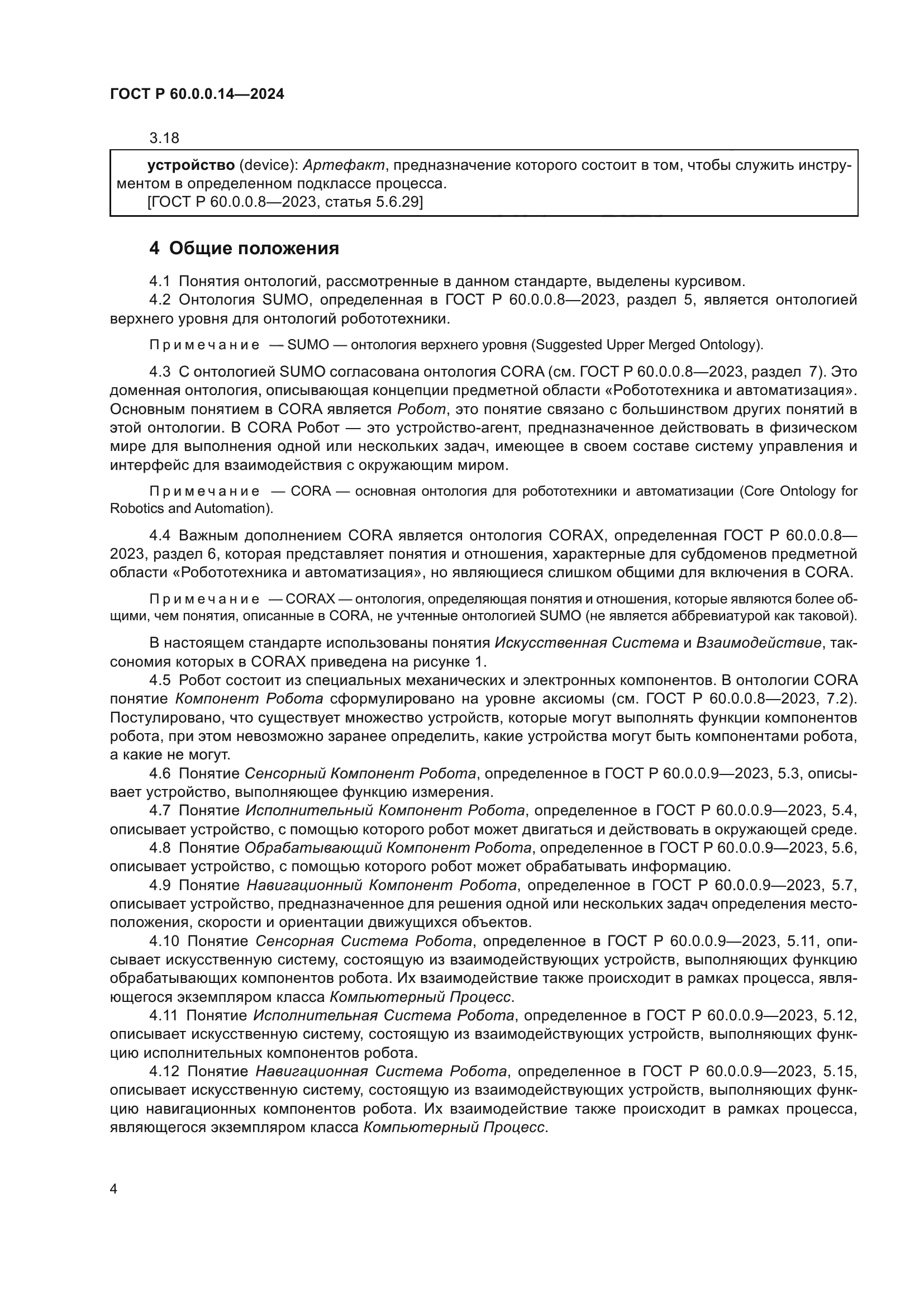 ГОСТ Р 60.0.0.14—2024

3.18

устройство (device): Артефакт, предназначение которого состоит в том, чтобы служить инструментом в определенном подклассе процесса.
[ГОСТ Р 60.0.0.8—2023, статья 5.6.29]

4 Общие положения

4.1 Понятия онтологий, рассмотренные в данном стандарте, выделены курсивом.
4.2 Онтология SUMO, определенная в ГОСТ Р 60.0.0.8—2023, раздел 5, является онтологией верхнего уровня для онтологий робототехники.

Примечание — SUMO — онтология верхнего уровня (Suggested Upper Merged Ontology).

4.3 С онтологией SUMO согласована онтология CORA (см. ГОСТ Р 60.0.0.8—2023, раздел 7). Это доменная онтология, описывающая концепции предметной области «Робототехника и автоматизация». Основным понятием в CORA является Робот, это понятие связано с большинством других понятий в этой онтологии. В CORA Робот — это устройство-агент, предназначенное действовать в физическом мире для выполнения одной или нескольких задач, имеющее в своем составе систему управления и интерфейс для взаимодействия с окружающим миром.

Примечание — CORA — основная онтология для робототехники и автоматизации (Core Ontology for Robotics and Automation).

4.4 Важным дополнением CORA является онтология CORAX, определенная ГОСТ Р 60.0.0.8—2023, раздел 6, которая представляет понятия и отношения, характерные для субдоменов предметной области «Робототехника и автоматизация», но являющиеся слишком общими для включения в CORA.

Примечание — CORAX — онтология, определяющая понятия и отношения, которые являются более общими, чем понятия, описанные в CORA, не учтенные онтологией SUMO (не является аббревиатурой как таковой).

В настоящем стандарте использованы понятия Искусственная Система и Взаимодействие, таксономия которых в CORAX приведена на рисунке 1.
4.5 Робот состоит из специальных механических и электронных компонентов. В онтологии CORA понятие Компонент Робота сформулировано на уровне аксиомы (см. ГОСТ Р 60.0.0.8—2023, 7.2). Постулировано, что существует множество устройств, которые могут выполнять функции компонентов робота, при этом невозможно заранее определить, какие устройства могут быть компонентами робота, а какие не могут.
4.6 Понятие Сенсорный Компонент Робота, определенное в ГОСТ Р 60.0.0.9—2023, 5.3, описывает устройство, выполняющее функцию измерения.
4.7 Понятие Исполнительный Компонент Робота, определенное в ГОСТ Р 60.0.0.9—2023, 5.4, описывает устройство, с помощью которого робот может двигаться и действовать в окружающей среде.
4.8 Понятие Обрабатывающий Компонент Робота, определенное в ГОСТ Р 60.0.0.9—2023, 5.6, описывает устройство, с помощью которого робот может обрабатывать информацию.
4.9 Понятие Навигационный Компонент Робота, определенное в ГОСТ Р 60.0.0.9—2023, 5.7, описывает устройство, предназначенное для решения одной или нескольких задач определения местоположения, скорости и ориентации движущихся объектов.
4.10 Понятие Сенсорная Система Робота, определенное в ГОСТ Р 60.0.0.9—2023, 5.11, описывает искусственную систему, состоящую из взаимодействующих устройств, выполняющих функцию обрабатывающих компонентов робота. Их взаимодействие также происходит в рамках процесса, являющегося экземпляром класса Компьютерный Процесс.
4.11 Понятие Исполнительная Система Робота, определенное в ГОСТ Р 60.0.0.9—2023, 5.12, описывает искусственную систему, состоящую из взаимодействующих устройств, выполняющих функцию исполнительных компонентов робота.
4.12 Понятие Навигационная Система Робота, определенное в ГОСТ Р 60.0.0.9—2023, 5.15, описывает искусственную систему, состоящую из взаимодействующих устройств, выполняющих функцию навигационных компонентов робота. Их взаимодействие также происходит в рамках процесса, являющегося экземпляром класса Компьютерный Процесс.

4